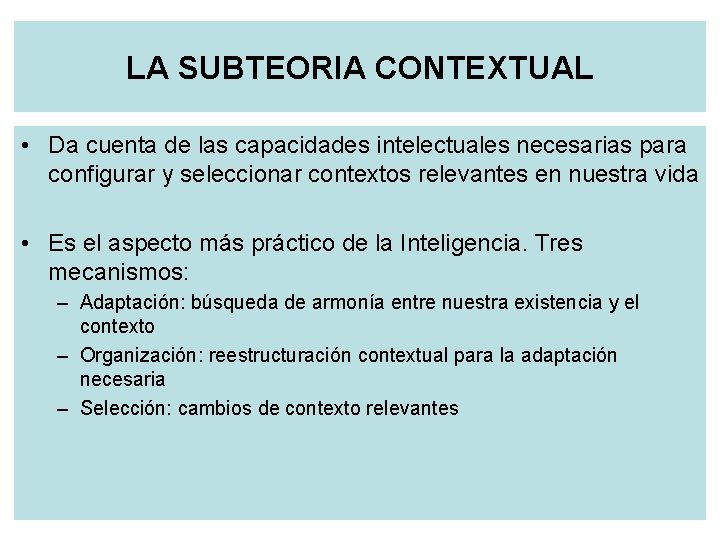 LA SUBTEORIA CONTEXTUAL

• Da cuenta de las capacidades intelectuales necesarias para configurar y seleccionar contextos relevantes en nuestra vida

• Es el aspecto más práctico de la Inteligencia. Tres mecanismos:
– Adaptación: búsqueda de armonía entre nuestra existencia y el contexto
– Organización: reestructuración contextual para la adaptación necesaria
– Selección: cambios de contexto relevantes